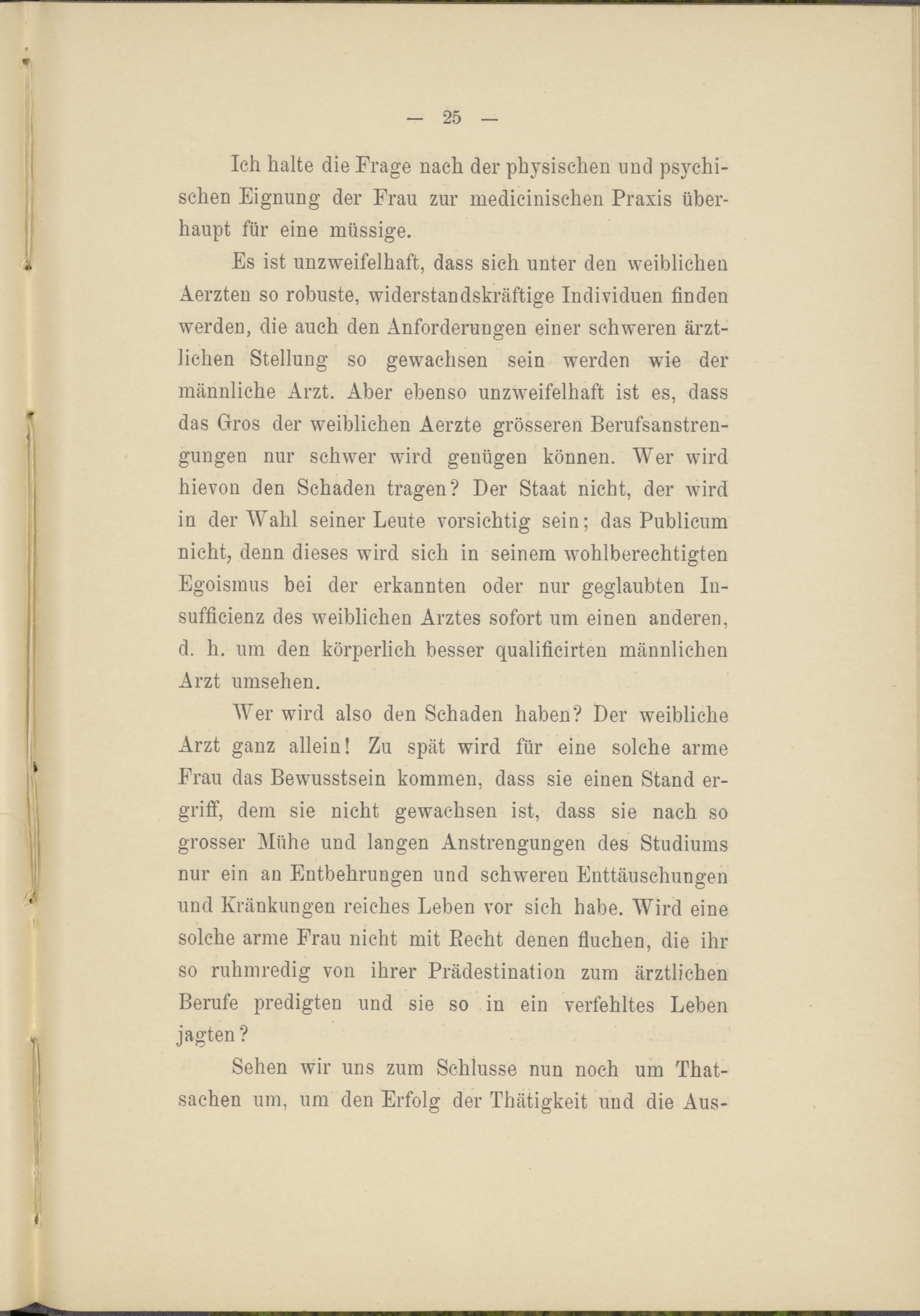 — 25 —

Ich halte die Frage nach der physischen und psychischen Eignung der Frau zur medicinischen Praxis überhaupt für eine müssige.

Es ist unzweifelhaft, dass sich unter den weiblichen Aerzten so robuste, widerstandskräftige Individuen finden werden, die auch den Anforderungen einer schweren ärztlichen Stellung so gewachsen sein werden wie der männliche Arzt. Aber ebenso unzweifelhaft ist es, dass das Gros der weiblichen Aerzte grösseren Berufsanstrengungen nur schwer wird genügen können. Wer wird hievon den Schaden tragen? Der Staat nicht, der wird in der Wahl seiner Leute vorsichtig sein; das Publicum nicht, denn dieses wird sich in seinem wohlberechtigten Egoismus bei der erkannten oder nur geglaubten Insufficienz des weiblichen Arztes sofort um einen anderen, d. h. um den körperlich besser qualificirten männlichen Arzt umsehen.

Wer wird also den Schaden haben? Der weibliche Arzt ganz allein! Zu spät wird für eine solche arme Frau das Bewusstsein kommen, dass sie einen Stand ergriff, dem sie nicht gewachsen ist, dass sie nach so grosser Mühe und langen Anstrengungen des Studiums nur ein an Entbehrungen und schweren Enttäuschungen und Kränkungen reiches Leben vor sich habe. Wird eine solche arme Frau nicht mit Recht denen fluchen, die ihr so ruhmredig von ihrer Prädestination zum ärztlichen Berufe predigten und sie so in ein verfehltes Leben jagten?

Sehen wir uns zum Schlusse nun noch um Thatsachen um, um den Erfolg der Thätigkeit und die Aus-